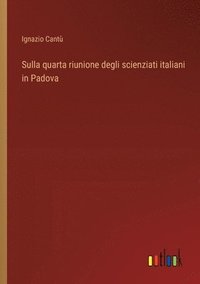 Ignazio Cantù

Sulla quarta riunione degli scienziati italiani in Padova

outlook